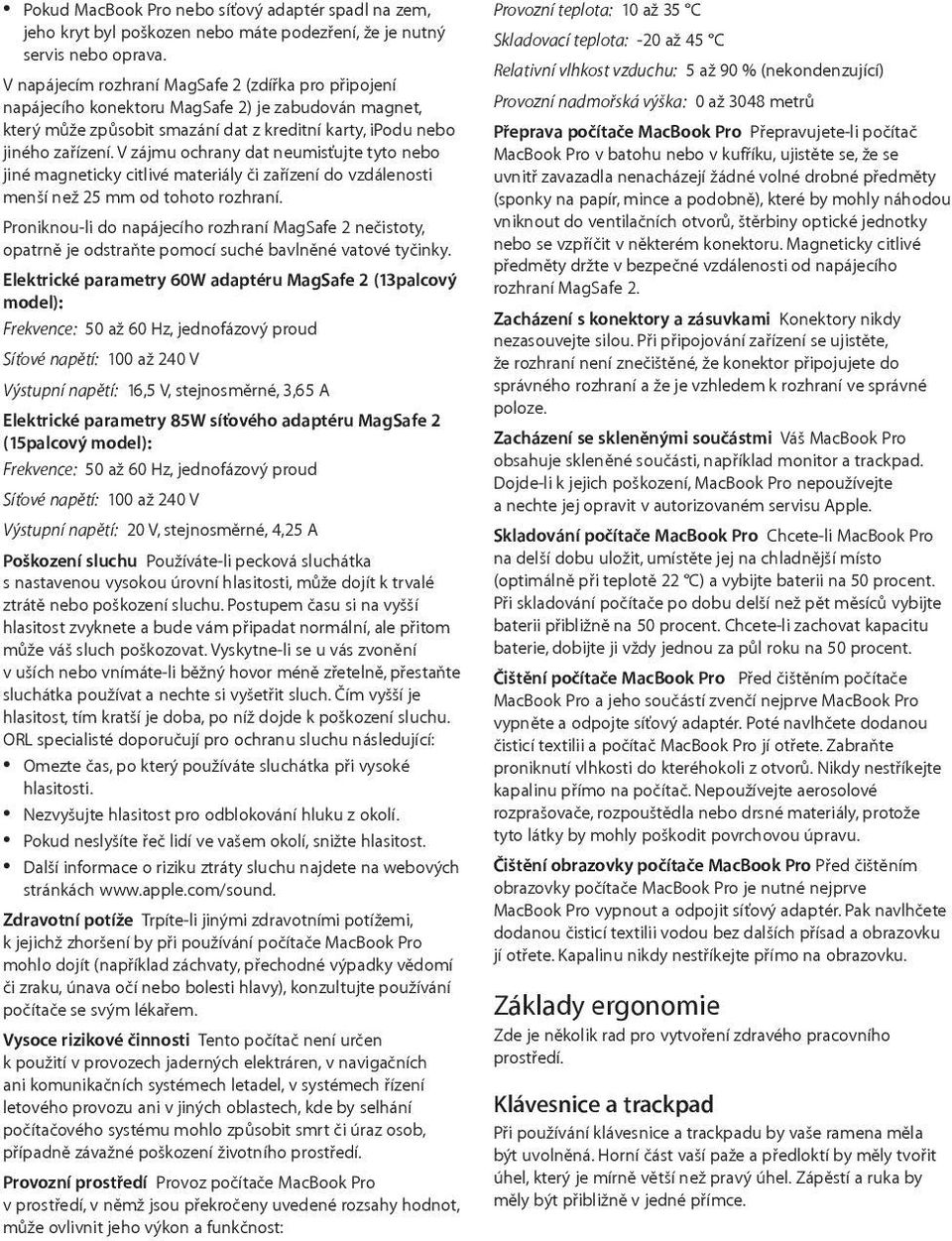 • Pokud MacBook Pro nebo síťový adaptér spadl na zem, jeho kryt byl poškozen nebo máte podezření, že je nutný servis nebo oprava.

V napájecím rozhraní MagSafe 2 (zdířka pro připojení napájecího konektoru MagSafe 2) je zabudován magnet, který může způsobit smazání dat z kreditní karty, iPodu nebo jiného zařízení. V zájmu ochrany dat neumisťujte tyto nebo jiné magneticky citlivé materiály či zařízení do vzdálenosti menší než 25 mm od tohoto rozhraní.

Proniknou-li do napájecího rozhraní MagSafe 2 nečistoty, opatrně je odstraňte pomocí suché bavlněné vatové tyčinky.

Elektrické parametry 60W adaptéru MagSafe 2 (13palcový model):

Frekvence: 50 až 60 Hz, jednofázový proud

Síťové napětí: 100 až 240 V

Výstupní napětí: 16,5 V, stejnosměrné, 3,65 A

Elektrické parametry 85W síťového adaptéru MagSafe 2 (15palcový model):

Frekvence: 50 až 60 Hz, jednofázový proud

Síťové napětí: 100 až 240 V

Výstupní napětí: 20 V, stejnosměrné, 4,25 A

Poškození sluchu Používáte-li pecková sluchátka s nastavenou vysokou úrovní hlasitosti, může dojít k trvalé ztrátě nebo poškození sluchu. Postupem času si na vyšší hlasitost zvyknete a bude vám připadat normální, ale přitom může váš sluch poškozovat. Vyskytne-li se u vás zvonění v uších nebo vnímáte-li běžný hovor méně zřetelně, přestaňte sluchátka používat a nechte si vyšetřit sluch. Čím vyšší je hlasitost, tím kratší je doba, po níž dojde k poškození sluchu. ORL specialisté doporučují pro ochranu sluchu následující:

• Omezte čas, po který používáte sluchátka při vysoké hlasitosti.
• Nezvyšujte hlasitost pro odblokování hluku z okolí.
• Pokud neslyšíte řeč lidí ve vašem okolí, snižte hlasitost.
• Další informace o riziku ztráty sluchu najdete na webových stránkách www.apple.com/sound.

Zdravotní potíže Trpíte-li jinými zdravotními potížemi, k jejichž zhoršení by při používání počítače MacBook Pro mohlo dojít (například záchvaty, přechodné výpadky vědomí či zraku, únava očí nebo bolesti hlavy), konzultujte používání počítače se svým lékařem.

Vysoce rizikové činnosti Tento počítač není určen k použití v provozech jaderných elektráren, v navigačních ani komunikačních systémech letadel, v systémech řízení letového provozu ani v jiných oblastech, kde by selhání počítačového systému mohlo způsobit smrt či úraz osob, případně závažné poškození životního prostředí.

Provozní prostředí Provoz počítače MacBook Pro v prostředí, v němž jsou překročeny uvedené rozsahy hodnot, může ovlivnit jeho výkon a funkčnost:

Provozní teplota: 10 až 35 °C

Skladovací teplota: -20 až 45 °C

Relativní vlhkost vzduchu: 5 až 90 % (nekondenzující)

Provozní nadmořská výška: 0 až 3048 metrů

Přeprava počítače MacBook Pro Přepravujete-li počítač MacBook Pro v batohu nebo v kufříku, ujistěte se, že se uvnitř zavazadla nenacházejí žádné volné drobné předměty (sponky na papír, mince a podobně), které by mohly náhodou vniknout do ventilačních otvorů, štěrbiny optické jednotky nebo se vzpříčit v některém konektoru. Magneticky citlivé předměty držte v bezpečné vzdálenosti od napájecího rozhraní MagSafe 2.

Zacházení s konektory a zásuvkami Konektory nikdy nezasouvejte silou. Při připojování zařízení se ujistěte, že rozhraní není znečištěné, že konektor připojujete do správného rozhraní a že je vzhledem k rozhraní ve správné poloze.

Zacházení se skleněnými součástmi Váš MacBook Pro obsahuje skleněné součásti, například monitor a trackpad. Dojde-li k jejich poškození, MacBook Pro nepoužívejte a nechte jej opravit v autorizovaném servisu Apple.

Skladování počítače MacBook Pro Chcete-li MacBook Pro na delší dobu uložit, umístěte jej na chladnější místo (optimálně při teplotě 22 °C) a vybijte baterii na 50 procent. Při skladování počítače po dobu delší než pět měsíců vybijte baterii přibližně na 50 procent. Chcete-li zachovat kapacitu baterie, dobijte ji vždy jednou za půl roku na 50 procent.

Čištění počítače MacBook Pro Před čištěním počítače MacBook Pro a jeho součástí zvenčí nejprve MacBook Pro vypněte a odpojte síťový adaptér. Poté navlhčete dodanou čisticí textilii a počítač MacBook Pro jí otřete. Zabraňte proniknutí vlhkosti do kteréhokoli z otvorů. Nikdy nestříkejte kapalinu přímo na počítač. Nepoužívejte aerosolové rozprašovače, rozpouštědla nebo drsné materiály, protože tyto látky by mohly poškodit povrchovou úpravu.

Čištění obrazovky počítače MacBook Pro Před čištěním obrazovky počítače MacBook Pro je nutné nejprve MacBook Pro vypnout a odpojit síťový adaptér. Pak navlhčete dodanou čisticí textilii vodou bez dalších přísad a obrazovku jí otřete. Kapalinu nikdy nestříkejte přímo na obrazovku.

Základy ergonomie

Zde je několik rad pro vytvoření zdravého pracovního prostředí.

Klávesnice a trackpad

Při používání klávesnice a trackpadu by vaše ramena měla být uvolněná. Horní část vaší paže a předloktí by měly tvořit úhel, který je mírně větší než pravý úhel. Zápěstí a ruka by měly být přibližně v jedné přímce.